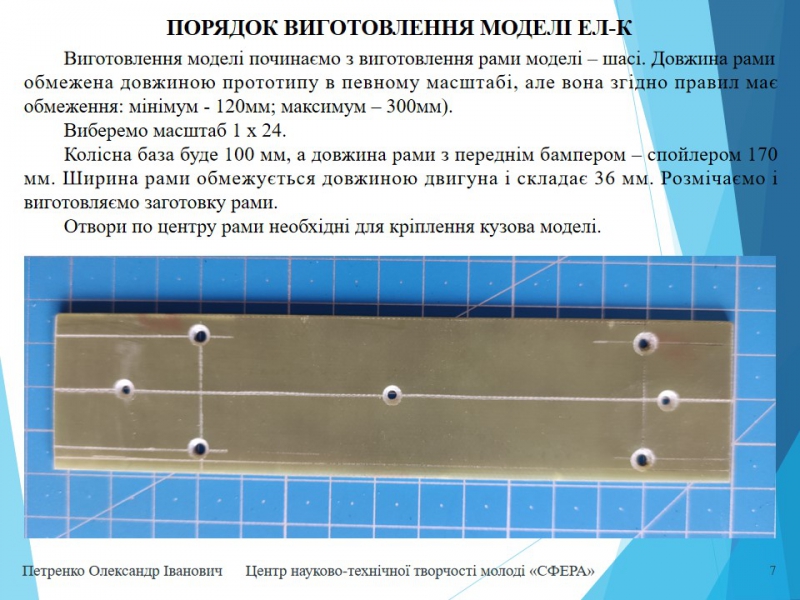 ПОРЯДОК ВИГОТОВЛЕННЯ МОДЕЛІ ЕЛ-К

Виготовлення моделі починаємо з виготовлення рами моделі – шасі. Довжина рами обмежена довжиною прототипу в певному масштабі, але вона згідно правил має обмеження: мінімум - 120мм; максимум – 300мм).

Виберемо масштаб 1 х 24.

Колісна база буде 100 мм, а довжина рами з переднім бампером – спойлером 170 мм. Ширина рами обмежується довжиною двигуна і складає 36 мм. Розмічаємо і виготовляємо заготовку рами.

Отвори по центру рами необхідні для кріплення кузова моделі.

Петренко Олександр Іванович Центр науково-технічної творчості молоді «СФЕРА» 7